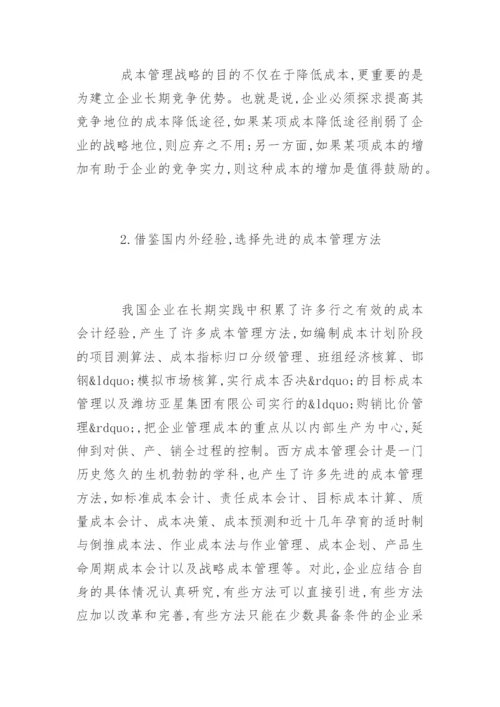 成本管理战略的目的不仅在于降低成本,更重要的是为建立企业长期竞争优势。也就是说,企业必须探求提高其竞争地位的成本降低途径,如果某项成本降低途径削弱了企业的战略地位,则应弃之不用;另一方面,如果某项成本的增加有助于企业的竞争实力,则这种成本的增加是值得鼓励的。

2.借鉴国内外经验,选择先进的成本管理方法

我国企业在长期实践中积累了许多行之有效的成本会计经验,产生了许多成本管理方法,如编制成本计划阶段的项目测算法、成本指标归口分级管理、班组经济核算、邯钢&ldquo;模拟市场核算,实行成本否决&rdquo;的目标成本管理以及潍坊亚星集团有限公司实行的&ldquo;购销比价管理&rdquo;,把企业管理成本的重点从以内部生产为中心,延伸到对供、产、销全过程的控制。西方成本管理会计是一门历史悠久的生机勃勃的学科,也产生了许多先进的成本管理方法,如标准成本会计、责任成本会计、目标成本计算、质量成本会计、成本决策、成本预测和近十几年孕育的适时制与倒推成本法、作业成本法与作业管理、成本企划、产品生命周期成本会计以及战略成本管理等。对此,企业应结合自身的具体情况认真研究,有些方法可以直接引进,有些方法应加以改革和完善,有些方法只能在少数具备条件的企业采